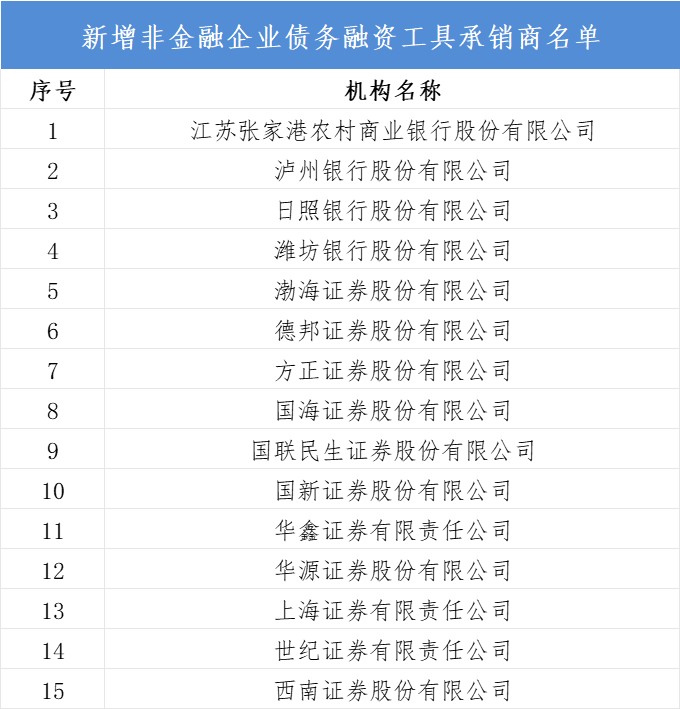 新增非金融企业债务融资工具承销商名单

| 序号 | 机构名称 |
|---|---|
| 1 | 江苏张家港农村商业银行股份有限公司 |
| 2 | 泸州银行股份有限公司 |
| 3 | 日照银行股份有限公司 |
| 4 | 潍坊银行股份有限公司 |
| 5 | 渤海证券股份有限公司 |
| 6 | 德邦证券股份有限公司 |
| 7 | 方正证券股份有限公司 |
| 8 | 国海证券股份有限公司 |
| 9 | 国联民生证券股份有限公司 |
| 10 | 国新证券股份有限公司 |
| 11 | 华鑫证券有限责任公司 |
| 12 | 华源证券股份有限公司 |
| 13 | 上海证券有限责任公司 |
| 14 | 世纪证券有限责任公司 |
| 15 | 西南证券股份有限公司 |